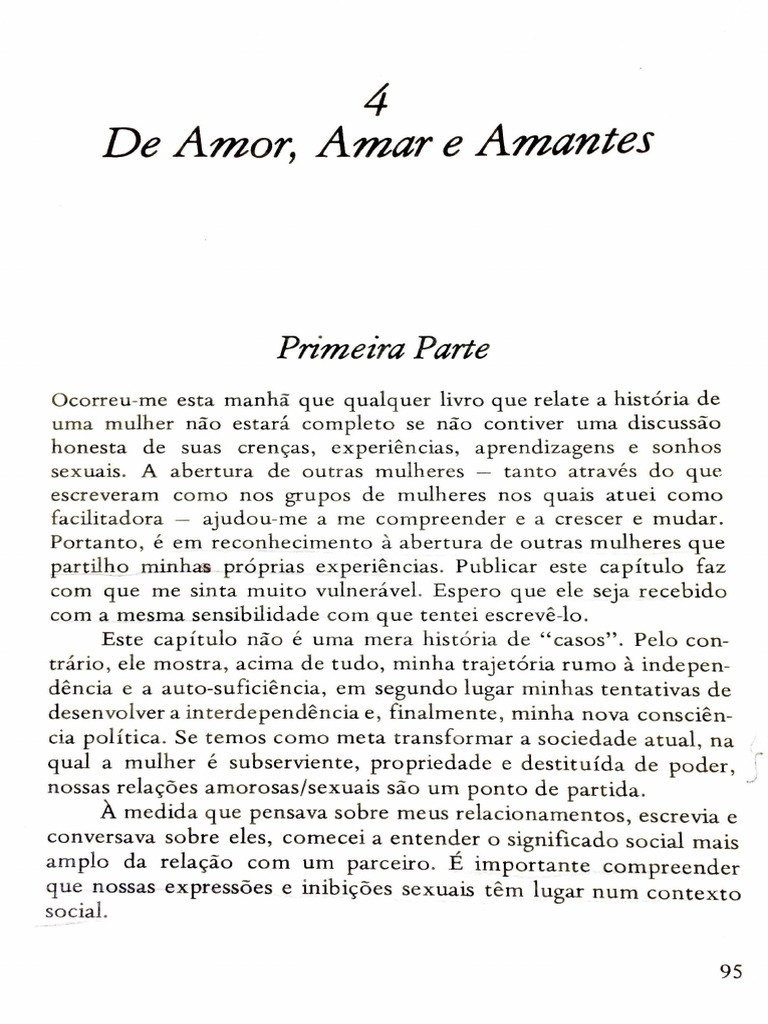 4
De Amor, Amar e Amantes

Primeira Parte

Ocorreu-me esta manhã que qualquer livro que relate a história de uma mulher não estará completo se não contiver uma discussão honesta de suas crenças, experiências, aprendizagens e sonhos sexuais. A abertura de outras mulheres — tanto através do que escreveram como nos grupos de mulheres nos quais atuei como facilitadora — ajudou-me a me compreender e a crescer e mudar. Portanto, é em reconhecimento à abertura de outras mulheres que partilho minhas próprias experiências. Publicar este capítulo faz com que me sinta muito vulnerável. Espero que ele seja recebido com a mesma sensibilidade com que tentei escrevê-lo.

Este capítulo não é uma mera história de "casos". Pelo contrário, ele mostra, acima de tudo, minha trajetória rumo à independência e a auto-suficiência, em segundo lugar minhas tentativas de desenvolver a interdependência e, finalmente, minha nova consciência política. Se temos como meta transformar a sociedade atual, na qual a mulher é subserviente, propriedade e destituída de poder, nossas relações amorosas/sexuais são um ponto de partida.

À medida que pensava sobre meus relacionamentos, escrevia e conversava sobre eles, comecei a entender o significado social mais amplo da relação com um parceiro. É importante compreender que nossas expressões e inibições sexuais têm lugar num contexto social.

95